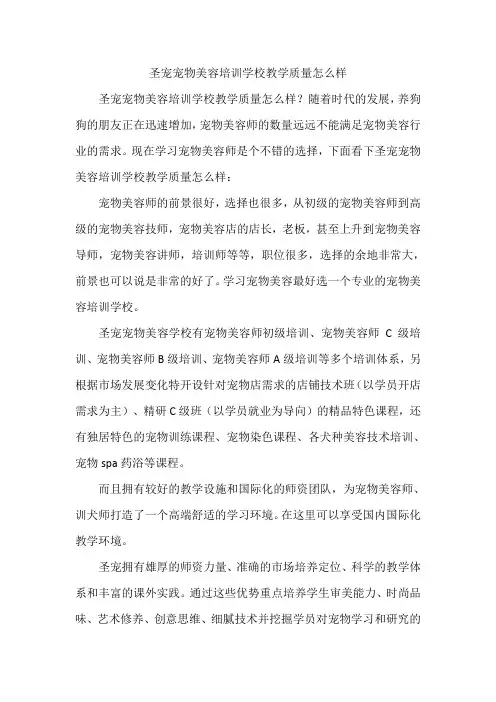 圣宠宠物美容培训学校教学质量怎么样

圣宠宠物美容培训学校教学质量怎么样？随着时代的发展，养狗狗的朋友正在迅速增加，宠物美容师的数量远远不能满足宠物美容行业的需求。现在学习宠物美容师是个不错的选择，下面看下圣宠宠物美容培训学校教学质量怎么样：

宠物美容师的前景很好，选择也很多，从初级的宠物美容师到高级的宠物美容技师，宠物美容店的店长，老板，甚至上升到宠物美容导师，宠物美容讲师，培训师等等，职位很多，选择的余地非常大，前景也可以说是非常的好了。学习宠物美容最好选一个专业的宠物美容培训学校。

圣宠宠物美容学校有宠物美容师初级培训、宠物美容师 C 级培训、宠物美容师 B 级培训、宠物美容师 A 级培训等多个培训体系，另根据市场发展变化特开设针对宠物店需求的店铺技术班（以学员开店需求为主）、精研 C 级班（以学员就业为导向）的精品特色课程，还有独居特色的宠物训练课程、宠物染色课程、各犬种美容技术培训、宠物 spa 药浴等课程。

而且拥有较好的教学设施和国际化的师资团队，为宠物美容师、训犬师打造了一个高端舒适的学习环境。在这里可以享受国内国际化教学环境。

圣宠拥有雄厚的师资力量、准确的市场培养定位、科学的教学体系和丰富的课外实践。通过这些优势重点培养学生审美能力、时尚品味、艺术修养、创意思维、细腻技术并挖掘学员对宠物学习和研究的